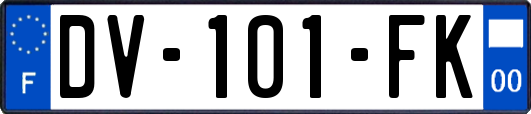 F
DV-101-FK
00